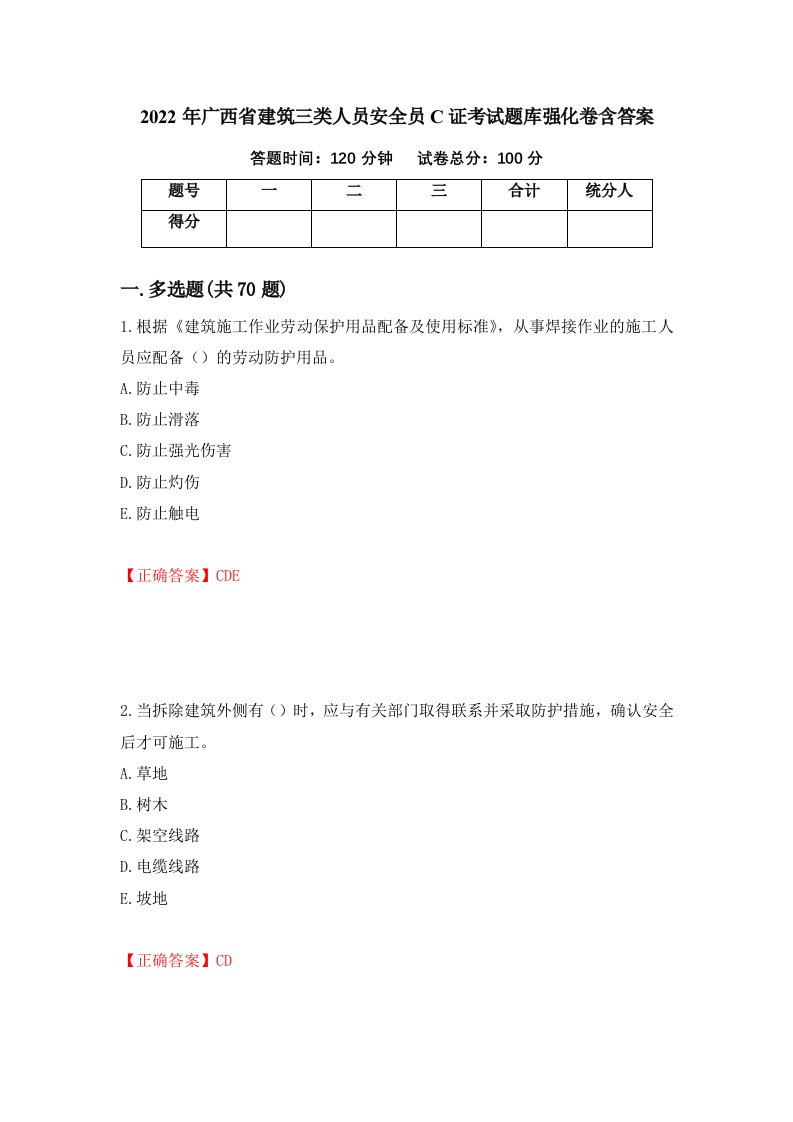 2022 年广西省建筑三类人员安全员 C 证考试题库强化卷含答案

答题时间：120 分钟　　试卷总分：100 分

| 题号 | 一 | 二 | 三 | 合计 | 统分人 |
|---|---|---|---|---|---|
| 得分 | | | | | |

一. 多选题(共 70 题)

1.根据《建筑施工作业劳动保护用品配备及使用标准》，从事焊接作业的施工人员应配备（）的劳动防护用品。

A.防止中毒

B.防止滑落

C.防止强光伤害

D.防止灼伤

E.防止触电

【正确答案】CDE

2.当拆除建筑外侧有（）时，应与有关部门取得联系并采取防护措施，确认安全后才可施工。

A.草地

B.树木

C.架空线路

D.电缆线路

E.坡地

【正确答案】CD